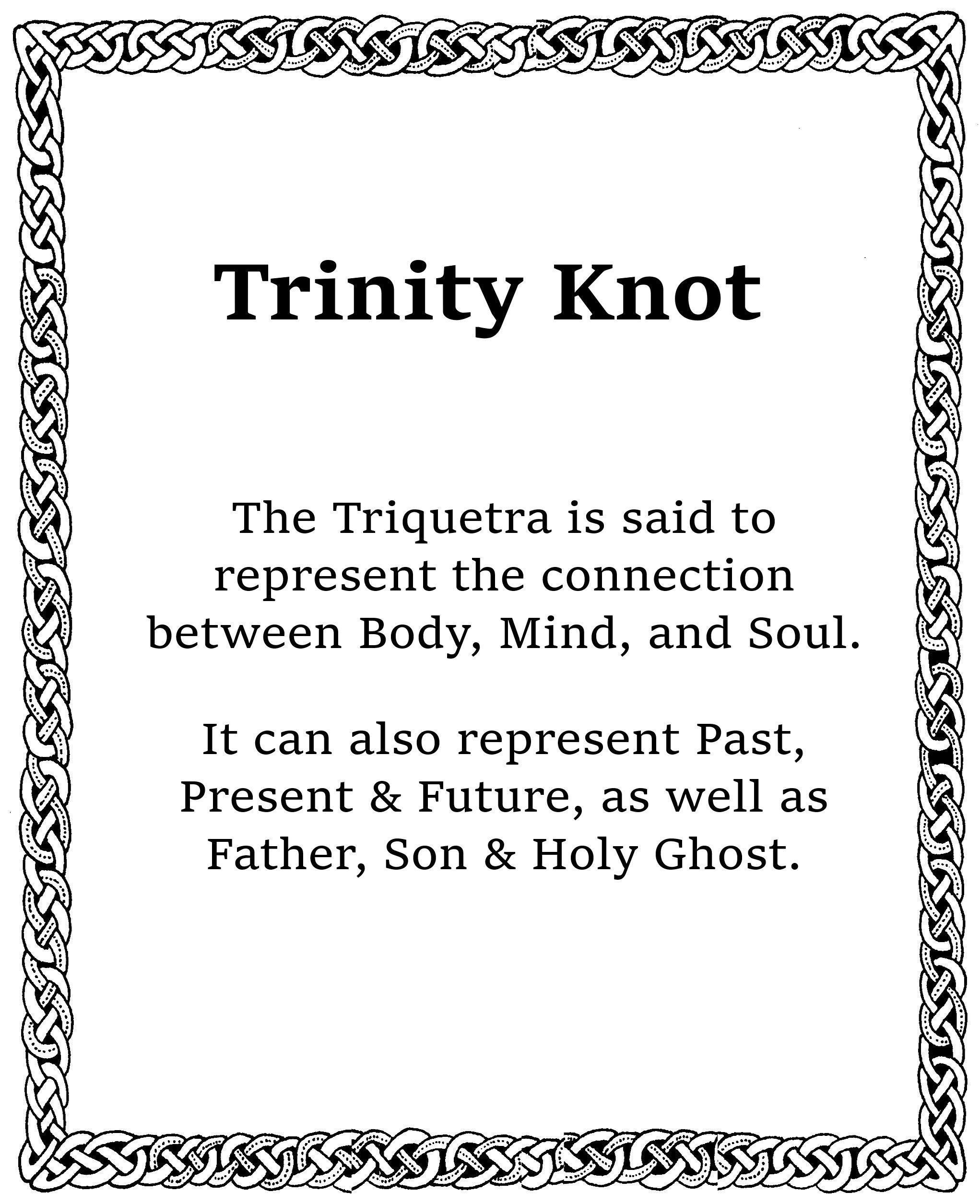 Trinity Knot

The Triquetra is said to represent the connection between Body, Mind, and Soul.

It can also represent Past, Present & Future, as well as Father, Son & Holy Ghost.